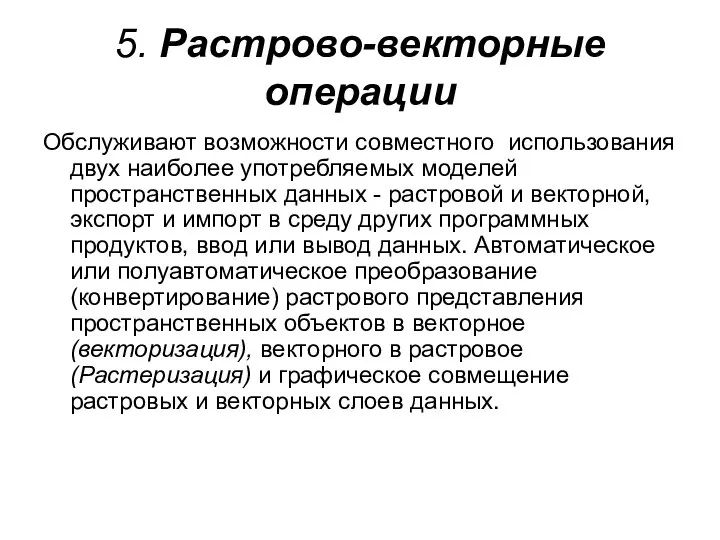 5. Растрово-векторные операции

Обслуживают возможности совместного использования двух наиболее употребляемых моделей пространственных данных - растровой и векторной, экспорт и импорт в среду других программных продуктов, ввод или вывод данных. Автоматическое или полуавтоматическое преобразование (конвертирование) растрового представления пространственных объектов в векторное (векторизация), векторного в растровое (Растеризация) и графическое совмещение растровых и векторных слоев данных.